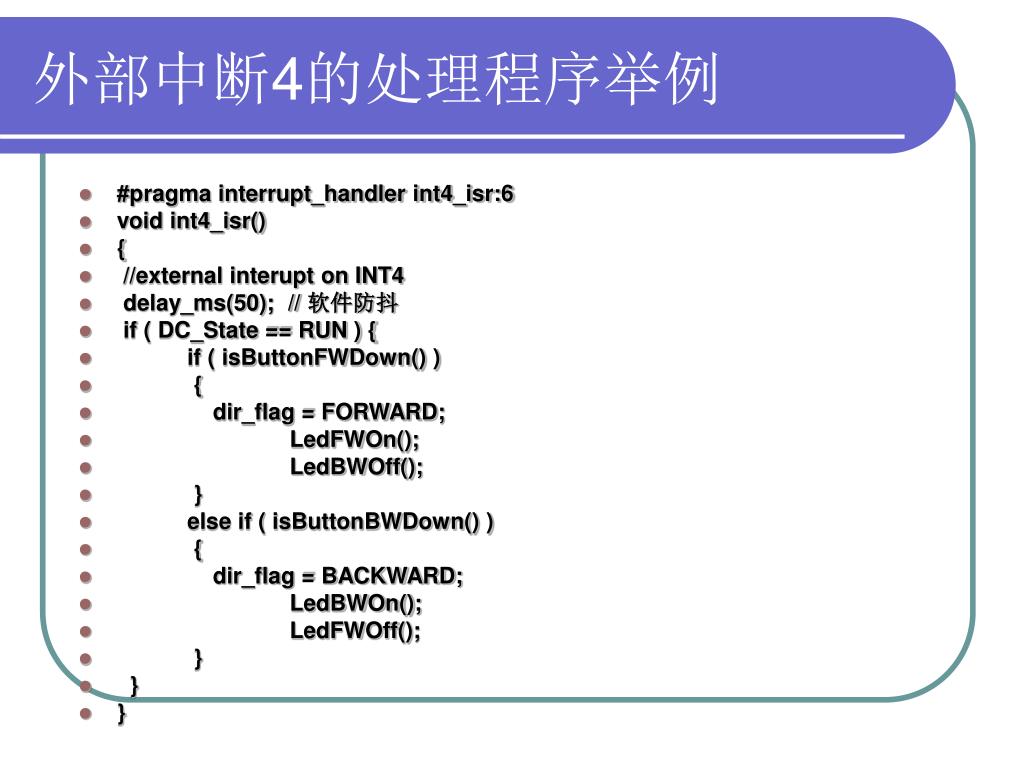 外部中断4的处理程序举例

- #pragma interrupt_handler int4_isr:6
- void int4_isr()
- {
- //external interupt on INT4
- delay_ms(50); // 软件防抖
- if ( DC_State == RUN ) {
- if ( isButtonFWDown() )
- {
- dir_flag = FORWARD;
- LedFWOn();
- LedBWOff();
- }
- else if ( isButtonBWDown() )
- {
- dir_flag = BACKWARD;
- LedBWOn();
- LedFWOff();
- }
- }
- }